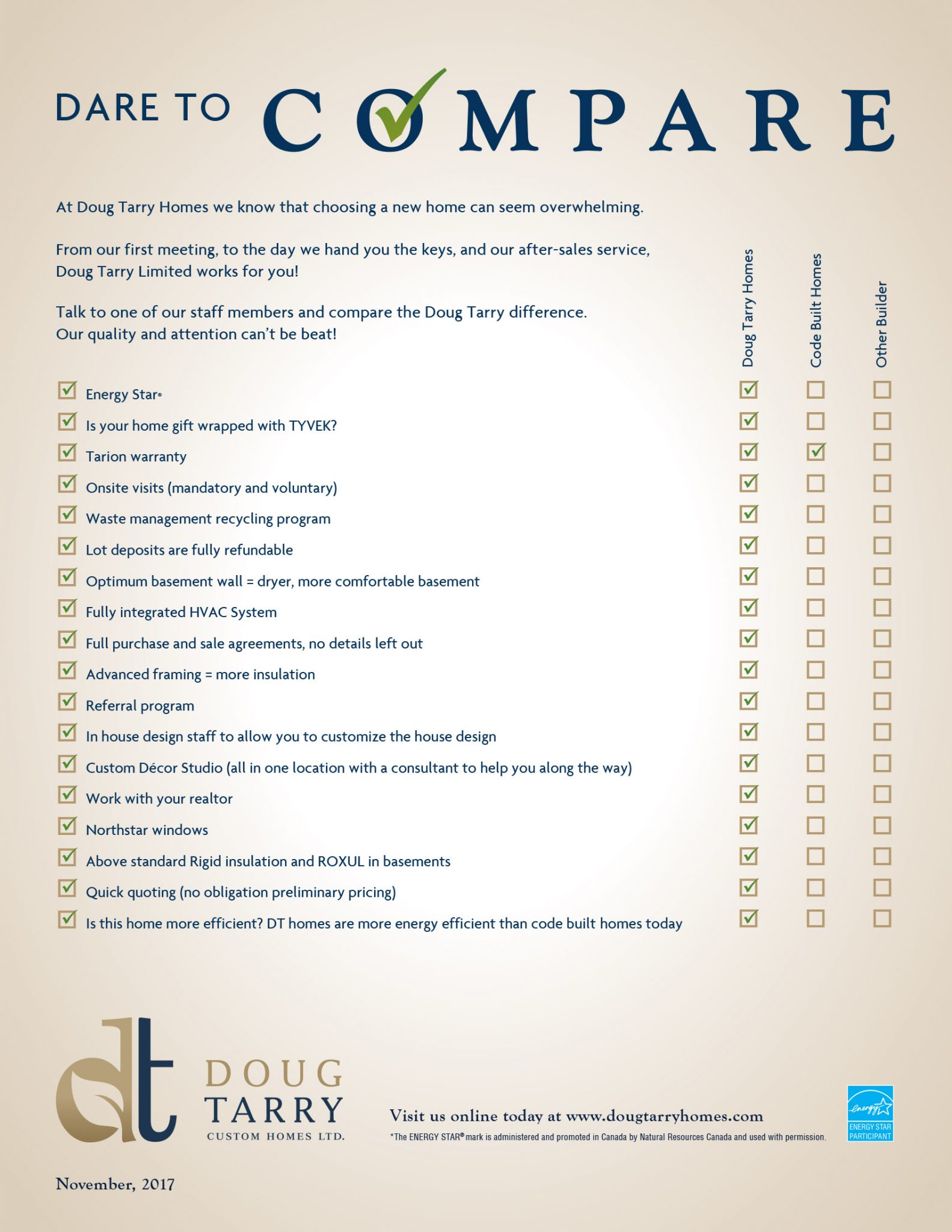 DARE TO COMPARE

At Doug Tarry Homes we know that choosing a new home can seem overwhelming.

From our first meeting, to the day we hand you the keys, and our after-sales service, Doug Tarry Limited works for you!

Talk to one of our staff members and compare the Doug Tarry difference. Our quality and attention can't be beat!

| | Doug Tarry Homes | Code Built Homes | Other Builder |
|---|---|---|---|
| ☑ Energy Star® | ☑ | ☐ | ☐ |
| ☑ Is your home gift wrapped with TYVEK? | ☑ | ☐ | ☐ |
| ☑ Tarion warranty | ☑ | ☑ | ☐ |
| ☑ Onsite visits (mandatory and voluntary) | ☑ | ☐ | ☐ |
| ☑ Waste management recycling program | ☑ | ☐ | ☐ |
| ☑ Lot deposits are fully refundable | ☑ | ☐ | ☐ |
| ☑ Optimum basement wall = dryer, more comfortable basement | ☑ | ☐ | ☐ |
| ☑ Fully integrated HVAC System | ☑ | ☐ | ☐ |
| ☑ Full purchase and sale agreements, no details left out | ☑ | ☐ | ☐ |
| ☑ Advanced framing = more insulation | ☑ | ☐ | ☐ |
| ☑ Referral program | ☑ | ☐ | ☐ |
| ☑ In house design staff to allow you to customize the house design | ☑ | ☐ | ☐ |
| ☑ Custom Décor Studio (all in one location with a consultant to help you along the way) | ☑ | ☐ | ☐ |
| ☑ Work with your realtor | ☑ | ☐ | ☐ |
| ☑ Northstar windows | ☑ | ☐ | ☐ |
| ☑ Above standard Rigid insulation and ROXUL in basements | ☑ | ☐ | ☐ |
| ☑ Quick quoting (no obligation preliminary pricing) | ☑ | ☐ | ☐ |
| ☑ Is this home more efficient? DT homes are more energy efficient than code built homes today | ☑ | ☐ | ☐ |

dt DOUG TARRY CUSTOM HOMES LTD.

Visit us online today at www.dougtarryhomes.com

*The ENERGY STAR® mark is administered and promoted in Canada by Natural Resources Canada and used with permission.

energy ENERGY STAR PARTICIPANT

November, 2017